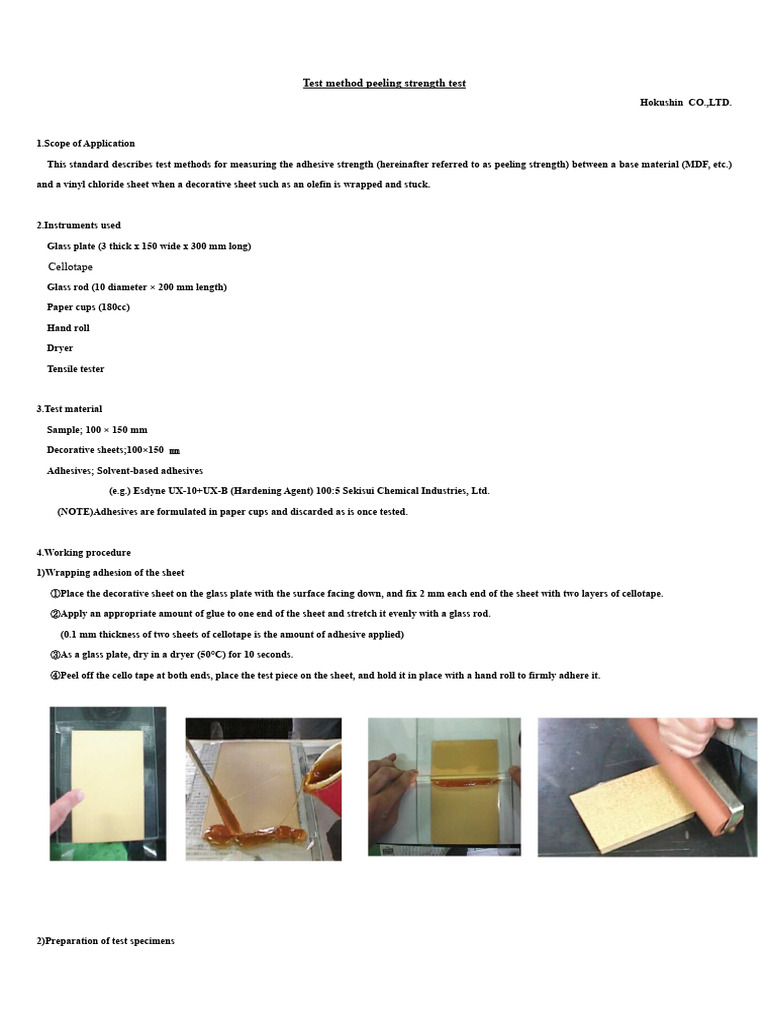 Test method peeling strength test

Hokushin CO.,LTD.

1.Scope of Application

This standard describes test methods for measuring the adhesive strength (hereinafter referred to as peeling strength) between a base material (MDF, etc.) and a vinyl chloride sheet when a decorative sheet such as an olefin is wrapped and stuck.

2.Instruments used

Glass plate (3 thick x 150 wide x 300 mm long)

Cellotape

Glass rod (10 diameter × 200 mm length)

Paper cups (180cc)

Hand roll

Dryer

Tensile tester

3.Test material

Sample; 100 × 150 mm

Decorative sheets;100×150 ㎜

Adhesives; Solvent-based adhesives

(e.g.) Esdyne UX-10+UX-B (Hardening Agent) 100:5 Sekisui Chemical Industries, Ltd.

(NOTE)Adhesives are formulated in paper cups and discarded as is once tested.

4.Working procedure

1)Wrapping adhesion of the sheet

①Place the decorative sheet on the glass plate with the surface facing down, and fix 2 mm each end of the sheet with two layers of cellotape.

②Apply an appropriate amount of glue to one end of the sheet and stretch it evenly with a glass rod.

(0.1 mm thickness of two sheets of cellotape is the amount of adhesive applied)

③As a glass plate, dry in a dryer (50°C) for 10 seconds.

④Peel off the cello tape at both ends, place the test piece on the sheet, and hold it in place with a hand roll to firmly adhere it.

2)Preparation of test specimens